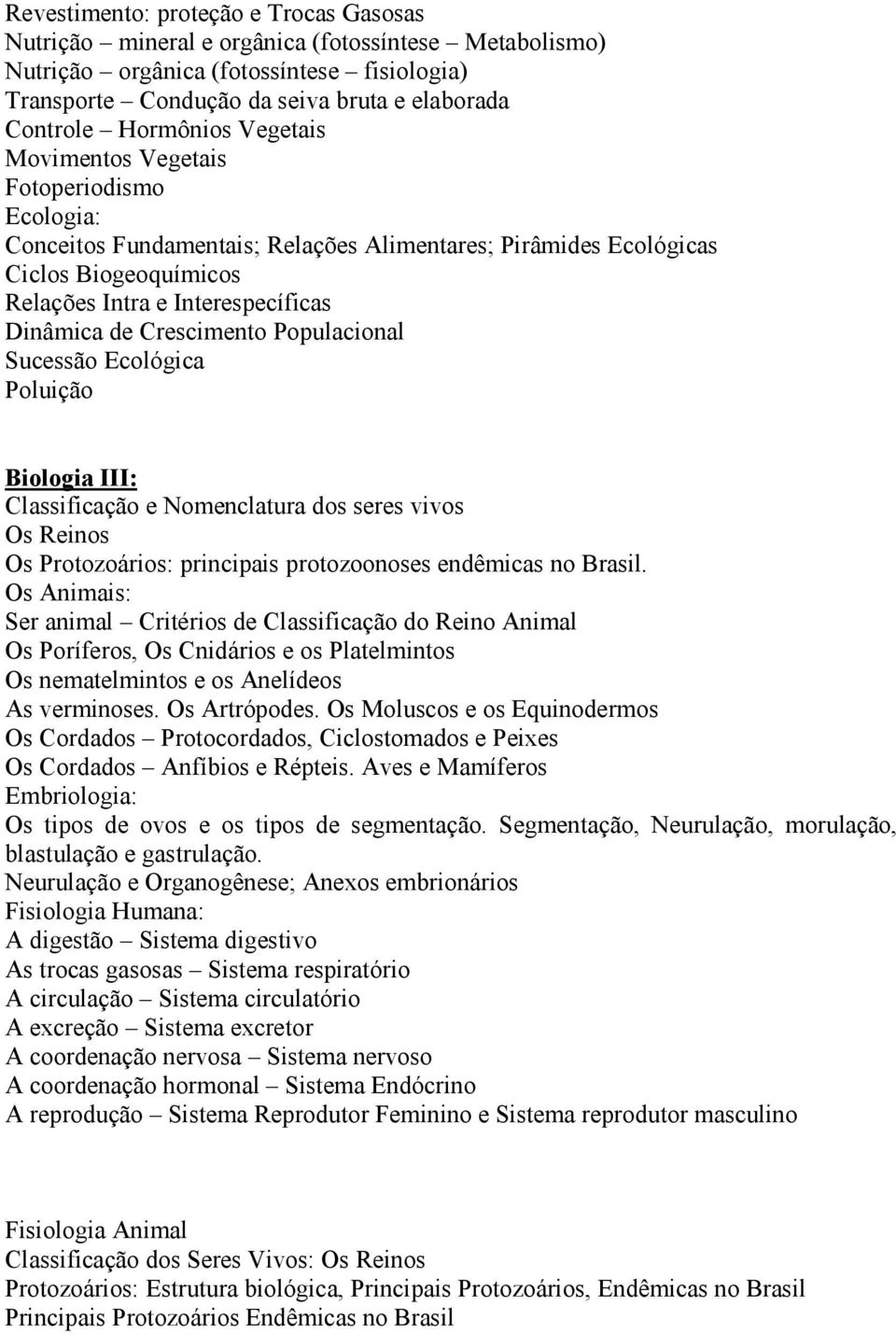 Revestimento: proteção e Trocas Gasosas
Nutrição – mineral e orgânica (fotossíntese – Metabolismo)
Nutrição – orgânica (fotossíntese – fisiologia)
Transporte – Condução da seiva bruta e elaborada
Controle – Hormônios Vegetais
Movimentos Vegetais
Fotoperiodismo
Ecologia:
Conceitos Fundamentais; Relações Alimentares; Pirâmides Ecológicas
Ciclos Biogeoquímicos
Relações Intra e Interespecíficas
Dinâmica de Crescimento Populacional
Sucessão Ecológica
Poluição

Biologia III:
Classificação e Nomenclatura dos seres vivos
Os Reinos
Os Protozoários: principais protozoonoses endêmicas no Brasil.
Os Animais:
Ser animal – Critérios de Classificação do Reino Animal
Os Poríferos, Os Cnidários e os Platelmintos
Os nematelmintos e os Anelídeos
As verminoses. Os Artrópodes. Os Moluscos e os Equinodermos
Os Cordados – Protocordados, Ciclostomados e Peixes
Os Cordados – Anfíbios e Répteis. Aves e Mamíferos
Embriologia:
Os tipos de ovos e os tipos de segmentação. Segmentação, Neurulação, morulação, blastulação e gastrulação.
Neurulação e Organogênese; Anexos embrionários
Fisiologia Humana:
A digestão – Sistema digestivo
As trocas gasosas – Sistema respiratório
A circulação – Sistema circulatório
A excreção – Sistema excretor
A coordenação nervosa – Sistema nervoso
A coordenação hormonal – Sistema Endócrino
A reprodução – Sistema Reprodutor Feminino e Sistema reprodutor masculino

Fisiologia Animal
Classificação dos Seres Vivos: Os Reinos
Protozoários: Estrutura biológica, Principais Protozoários, Endêmicas no Brasil
Principais Protozoários Endêmicas no Brasil